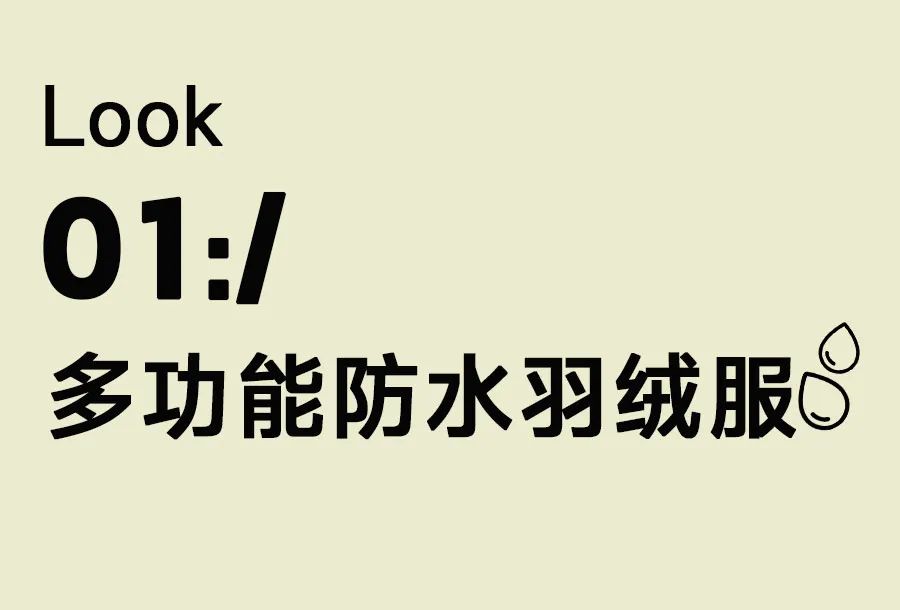 Look
01:/
多功能防水羽绒服